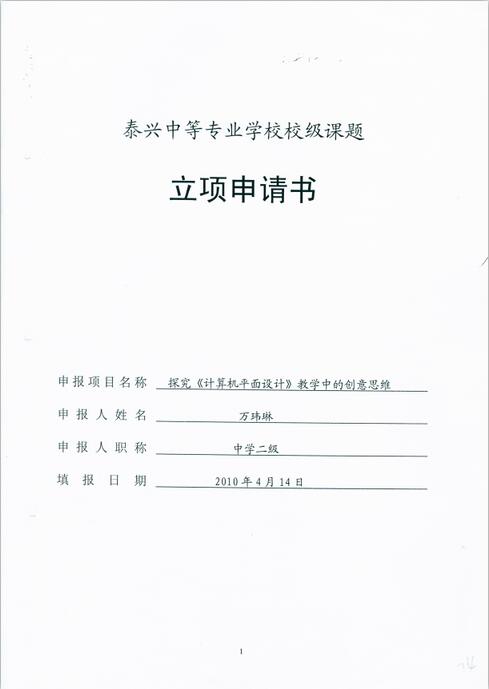 泰兴中等专业学校校级课题

立项申请书

申报项目名称 探究《计算机平面设计》教学中的创意思维

申报人姓名 万玮琳

申报人职称 中学二级

填报日期 2010年4月14日

1